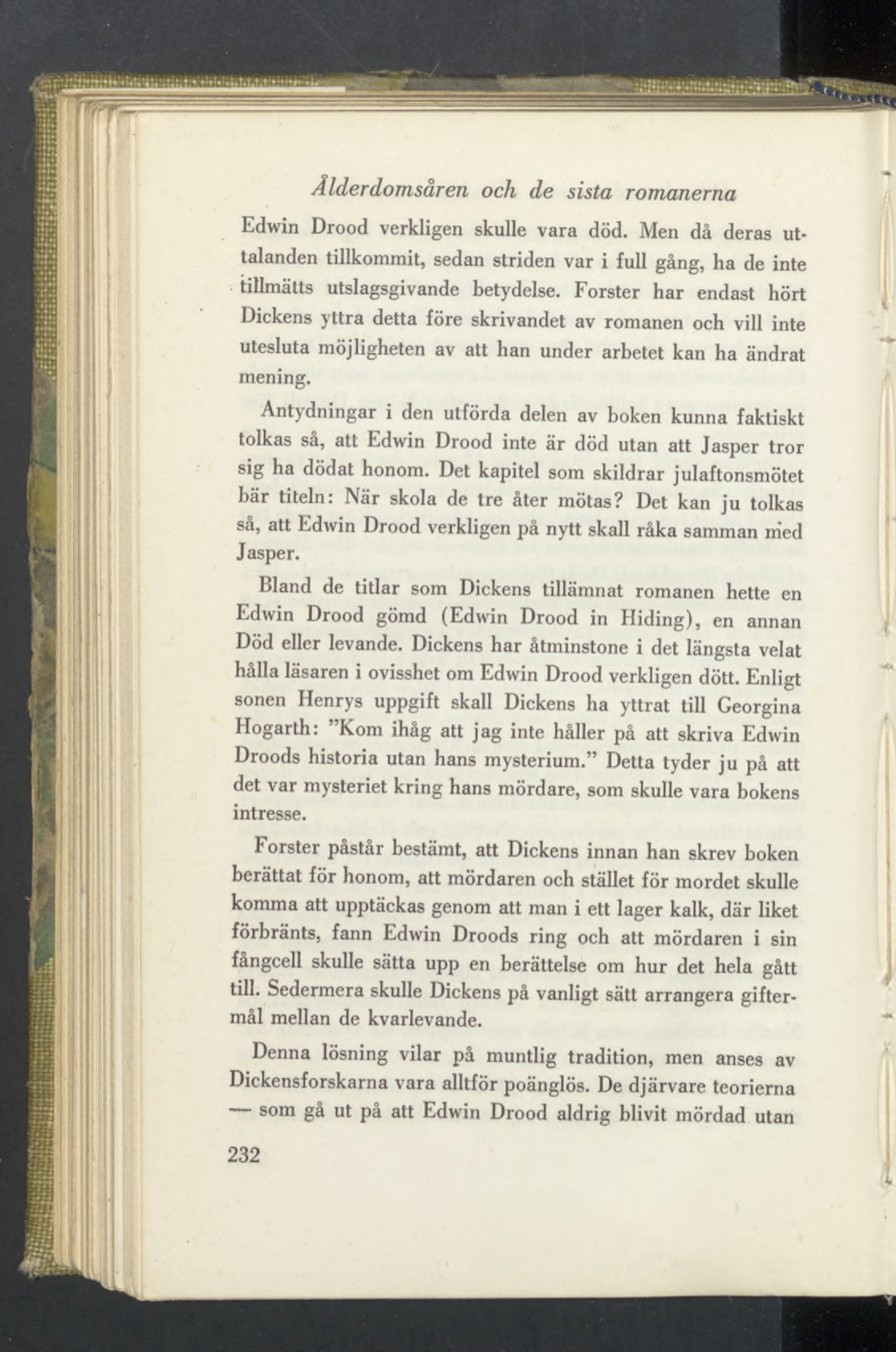 Ålderdomsåren och de sista romanerna

Edwin Drood verkligen skulle vara död. Men då deras uttalanden tillkommit, sedan striden var i full gång, ha de inte tillmätts utslagsgivande betydelse. Forster har endast hört Dickens yttra detta före skrivandet av romanen och vill inte utesluta möjligheten av att han under arbetet kan ha ändrat mening.

Antydningar i den utförda delen av boken kunna faktiskt tolkas så, att Edwin Drood inte är död utan att Jasper tror sig ha dödat honom. Det kapitel som skildrar julaftonsmötet bär titeln: När skola de tre åter mötas? Det kan ju tolkas så, att Edwin Drood verkligen på nytt skall råka samman med Jasper.

Bland de titlar som Dickens tillämnat romanen hette en Edwin Drood gömd (Edwin Drood in Hiding), en annan Död eller levande. Dickens har åtminstone i det längsta velat hålla läsaren i ovisshet om Edwin Drood verkligen dött. Enligt sonen Henrys uppgift skall Dickens ha yttrat till Georgina Hogarth: "Kom ihåg att jag inte håller på att skriva Edwin Droods historia utan hans mysterium." Detta tyder ju på att det var mysteriet kring hans mördare, som skulle vara bokens intresse.

Forster påstår bestämt, att Dickens innan han skrev boken berättat för honom, att mördaren och stället för mordet skulle komma att upptäckas genom att man i ett lager kalk, där liket förbränts, fann Edwin Droods ring och att mördaren i sin fångcell skulle sätta upp en berättelse om hur det hela gått till. Sedermera skulle Dickens på vanligt sätt arrangera giftermål mellan de kvarlevande.

Denna lösning vilar på muntlig tradition, men anses av Dickensforskarna vara alltför poänglös. De djärvare teorierna — som gå ut på att Edwin Drood aldrig blivit mördad utan

232